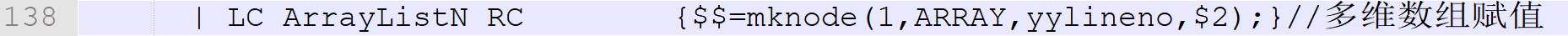 138 | LC ArrayListN RC {$$=mknode(1,ARRAY,yylineno,$2);}//多维数组赋值